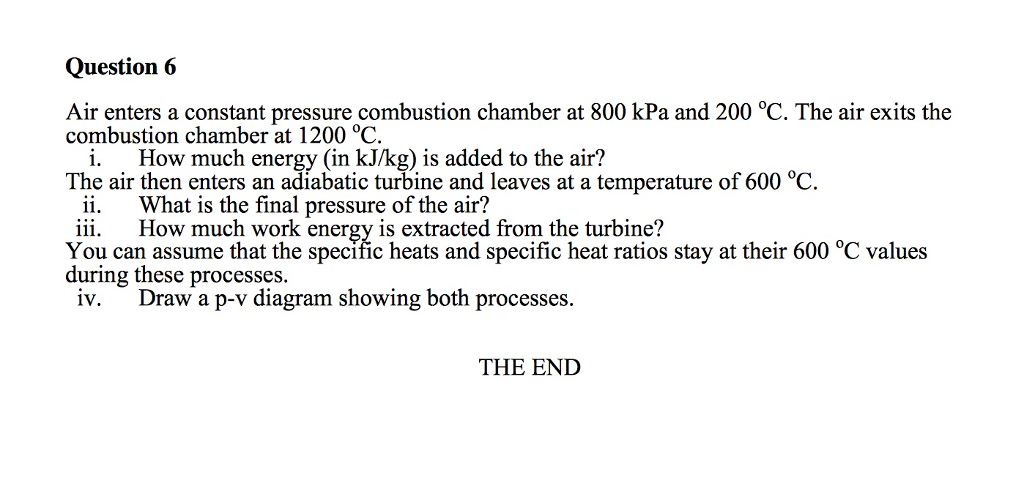 Question 6

Air enters a constant pressure combustion chamber at 800 kPa and 200 °C. The air exits the combustion chamber at 1200 °C.
i. How much energy (in kJ/kg) is added to the air?
The air then enters an adiabatic turbine and leaves at a temperature of 600 °C.
ii. What is the final pressure of the air?
iii. How much work energy is extracted from the turbine?
You can assume that the specific heats and specific heat ratios stay at their 600 °C values during these processes.
iv. Draw a p-v diagram showing both processes.

THE END